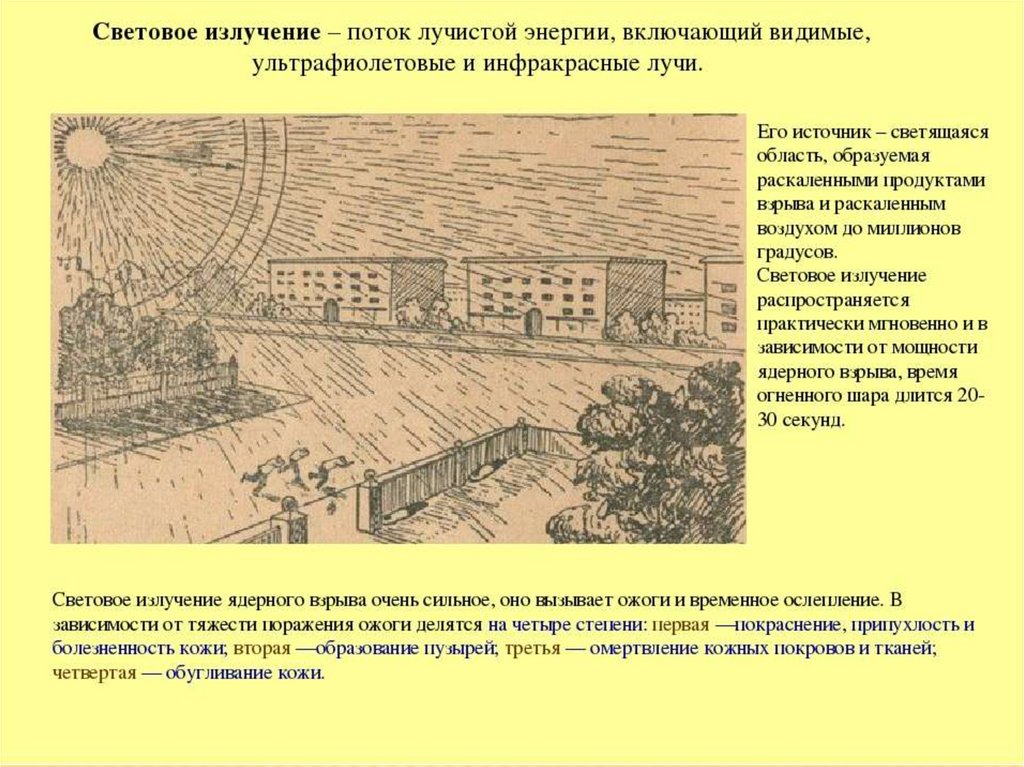 Световое излучение – поток лучистой энергии, включающий видимые, ультрафиолетовые и инфракрасные лучи.

Его источник – светящаяся область, образуемая раскаленными продуктами взрыва и раскаленным воздухом до миллионов градусов.
Световое излучение распространяется практически мгновенно и в зависимости от мощности ядерного взрыва, время огненного шара длится 20-30 секунд.

Световое излучение ядерного взрыва очень сильное, оно вызывает ожоги и временное ослепление. В зависимости от тяжести поражения ожоги делятся на четыре степени: первая —покраснение, припухлость и болезненность кожи; вторая —образование пузырей; третья — омертвление кожных покровов и тканей; четвертая — обугливание кожи.